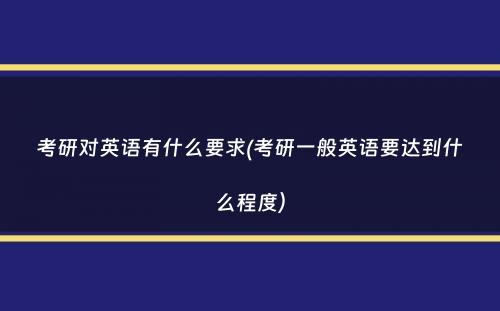 考研对英语有什么要求(考研一般英语要达到什么程度)